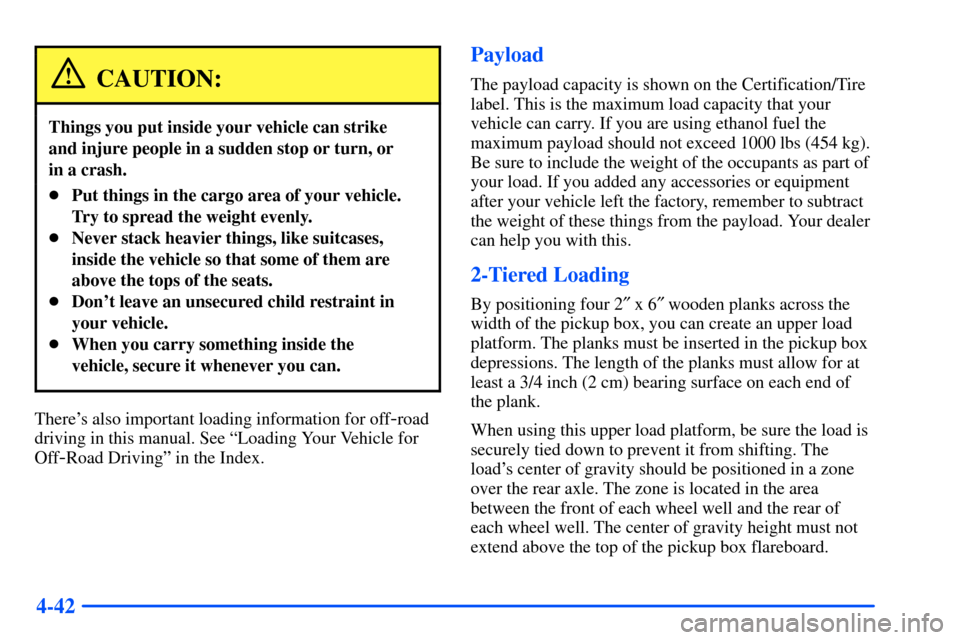 CAUTION:

Things you put inside your vehicle can strike and injure people in a sudden stop or turn, or in a crash.

- Put things in the cargo area of your vehicle. Try to spread the weight evenly.
- Never stack heavier things, like suitcases, inside the vehicle so that some of them are above the tops of the seats.
- Don't leave an unsecured child restraint in your vehicle.
- When you carry something inside the vehicle, secure it whenever you can.

There's also important loading information for off-road driving in this manual. See "Loading Your Vehicle for Off-Road Driving" in the Index.

Payload

The payload capacity is shown on the Certification/Tire label. This is the maximum load capacity that your vehicle can carry. If you are using ethanol fuel the maximum payload should not exceed 1000 lbs (454 kg). Be sure to include the weight of the occupants as part of your load. If you added any accessories or equipment after your vehicle left the factory, remember to subtract the weight of these things from the payload. Your dealer can help you with this.

2-Tiered Loading

By positioning four 2″ x 6″ wooden planks across the width of the pickup box, you can create an upper load platform. The planks must be inserted in the pickup box depressions. The length of the planks must allow for at least a 3/4 inch (2 cm) bearing surface on each end of the plank.

When using this upper load platform, be sure the load is securely tied down to prevent it from shifting. The load's center of gravity should be positioned in a zone over the rear axle. The zone is located in the area between the front of each wheel well and the rear of each wheel well. The center of gravity height must not extend above the top of the pickup box flareboard.

4-42

carmanualsonline.info